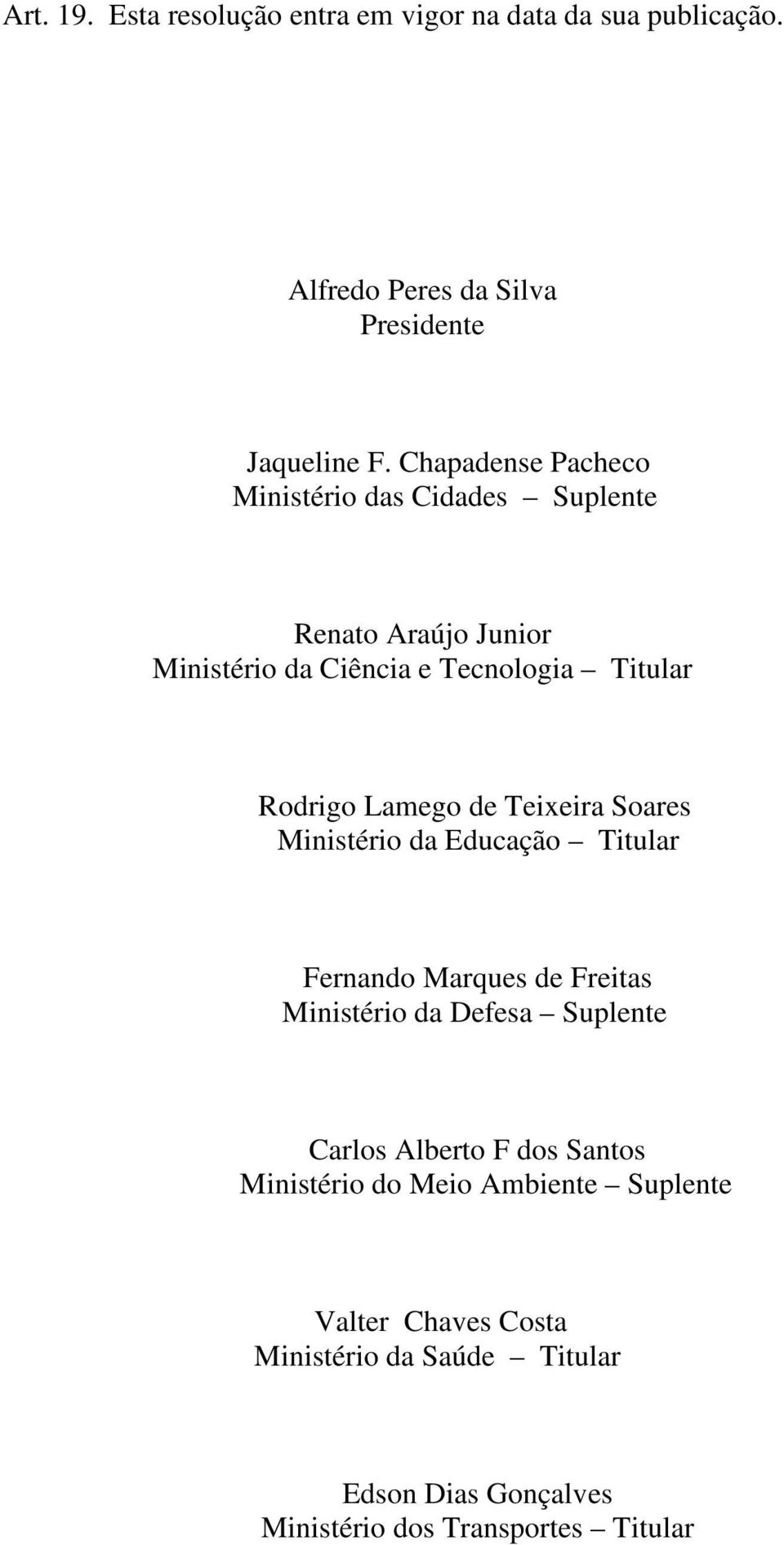 Art. 19. Esta resolução entra em vigor na data da sua publicação.

Alfredo Peres da Silva
Presidente

Jaqueline F. Chapadense Pacheco
Ministério das Cidades – Suplente

Renato Araújo Junior
Ministério da Ciência e Tecnologia – Titular

Rodrigo Lamego de Teixeira Soares
Ministério da Educação – Titular

Fernando Marques de Freitas
Ministério da Defesa – Suplente

Carlos Alberto F dos Santos
Ministério do Meio Ambiente – Suplente

Valter Chaves Costa
Ministério da Saúde – Titular

Edson Dias Gonçalves
Ministério dos Transportes – Titular